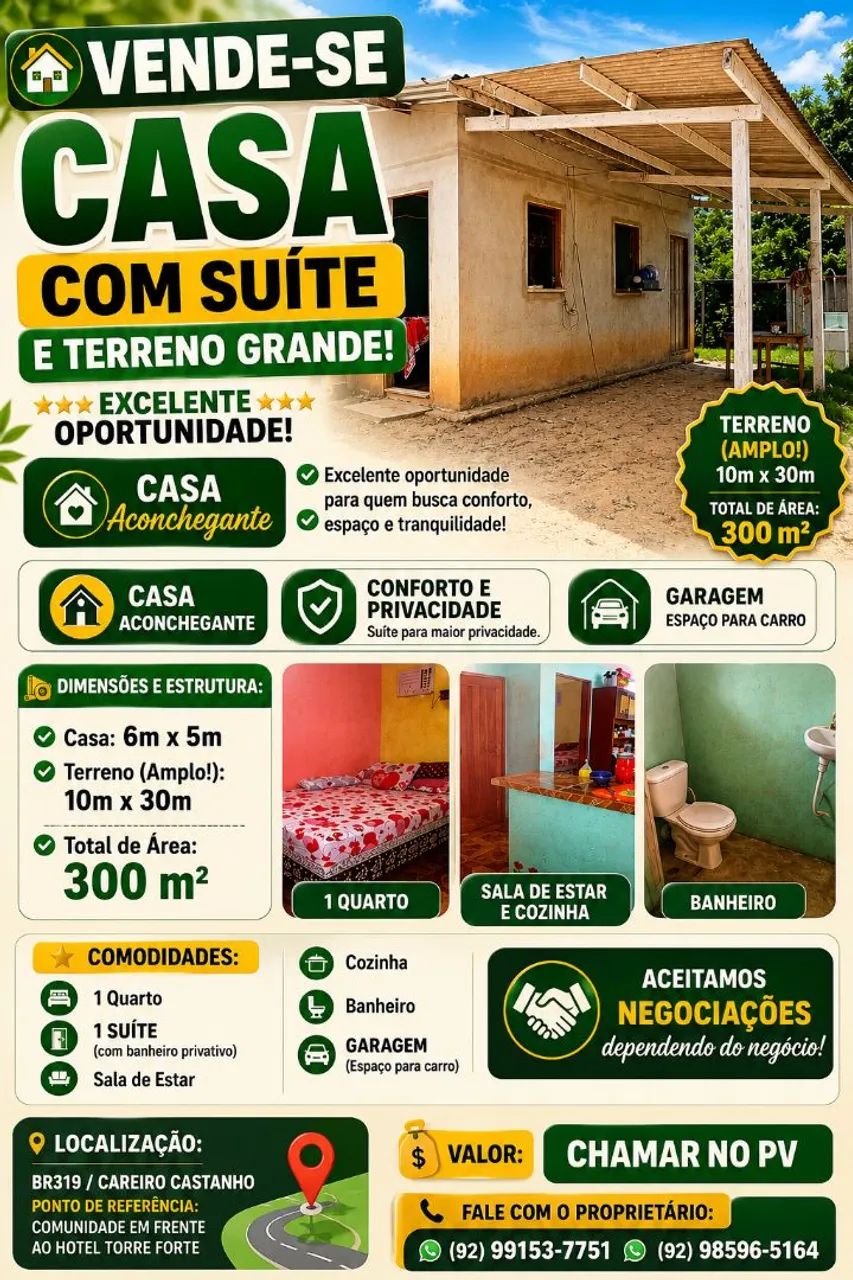 VENDE-SE
CASA
COM SUÍTE
E TERRENO GRANDE!

★★★ EXCELENTE ★★★
OPORTUNIDADE!

TERRENO (AMPLO!) 10m x 30m
TOTAL DE ÁREA: 300 m²

CASA Aconchegante

Excelente oportunidade para quem busca conforto, espaço e tranquilidade!

CASA ACONCHEGANTE

CONFORTO E PRIVACIDADE
Suíte para maior privacidade.

GARAGEM
ESPAÇO PARA CARRO

DIMENSÕES E ESTRUTURA:
Casa: 6m x 5m
Terreno (Amplo!): 10m x 30m
Total de Área: 300 m²

1 QUARTO
SALA DE ESTAR E COZINHA
BANHEIRO

COMODIDADES:
1 Quarto
1 SUÍTE (com banheiro privativo)
Sala de Estar
Cozinha
Banheiro
GARAGEM (Espaço para carro)

ACEITAMOS NEGOCIAÇÕES dependendo do negócio!

LOCALIZAÇÃO:
BR319 / CAREIRO CASTANHO
PONTO DE REFERÊNCIA:
COMUNIDADE EM FRENTE AO HOTEL TORRE FORTE

$ VALOR: CHAMAR NO PV

FALE COM O PROPRIETÁRIO:
(92) 99153-7751 (92) 98596-5164